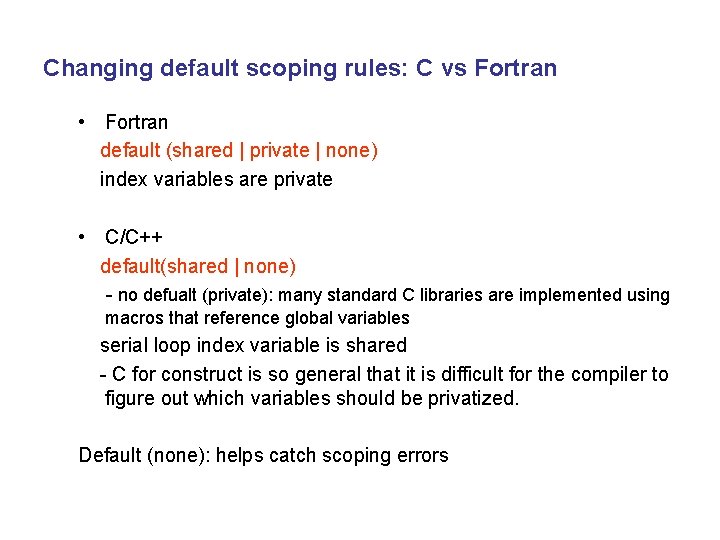 Changing default scoping rules: C vs Fortran

• Fortran

default (shared | private | none)

index variables are private

• C/C++

default(shared | none)

- no defualt (private): many standard C libraries are implemented using macros that reference global variables

serial loop index variable is shared

- C for construct is so general that it is difficult for the compiler to figure out which variables should be privatized.

Default (none): helps catch scoping errors